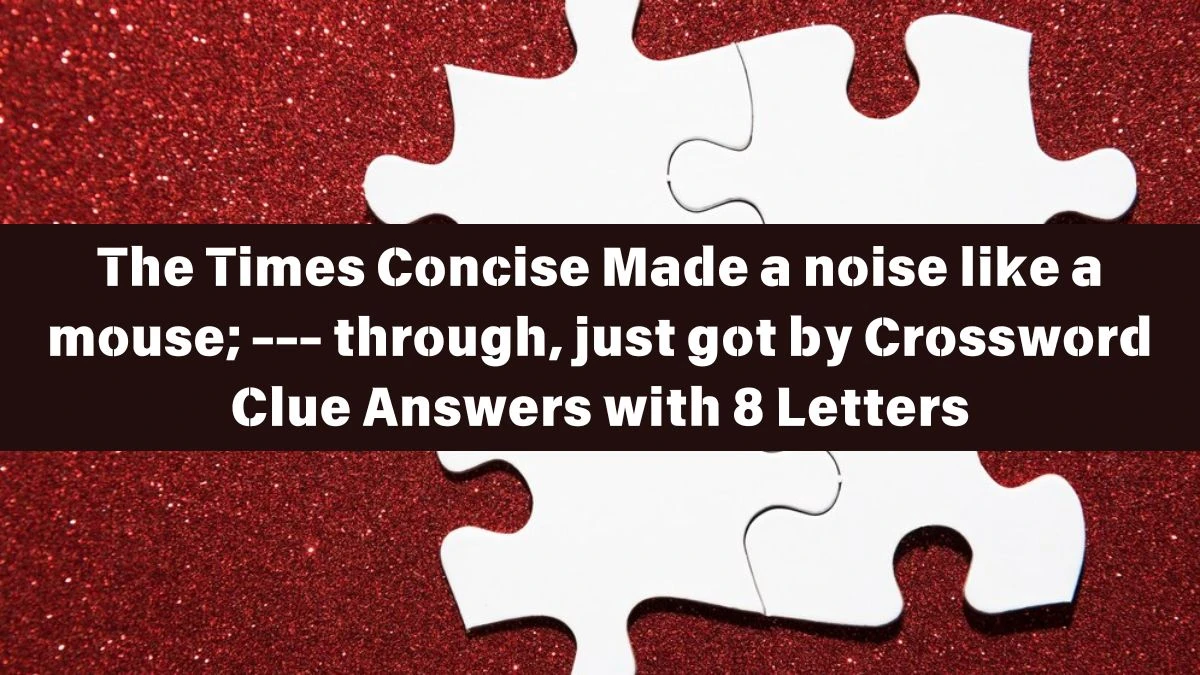 The Times Concise Made a noise like a mouse; --- through, just got by Crossword Clue Answers with 8 Letters